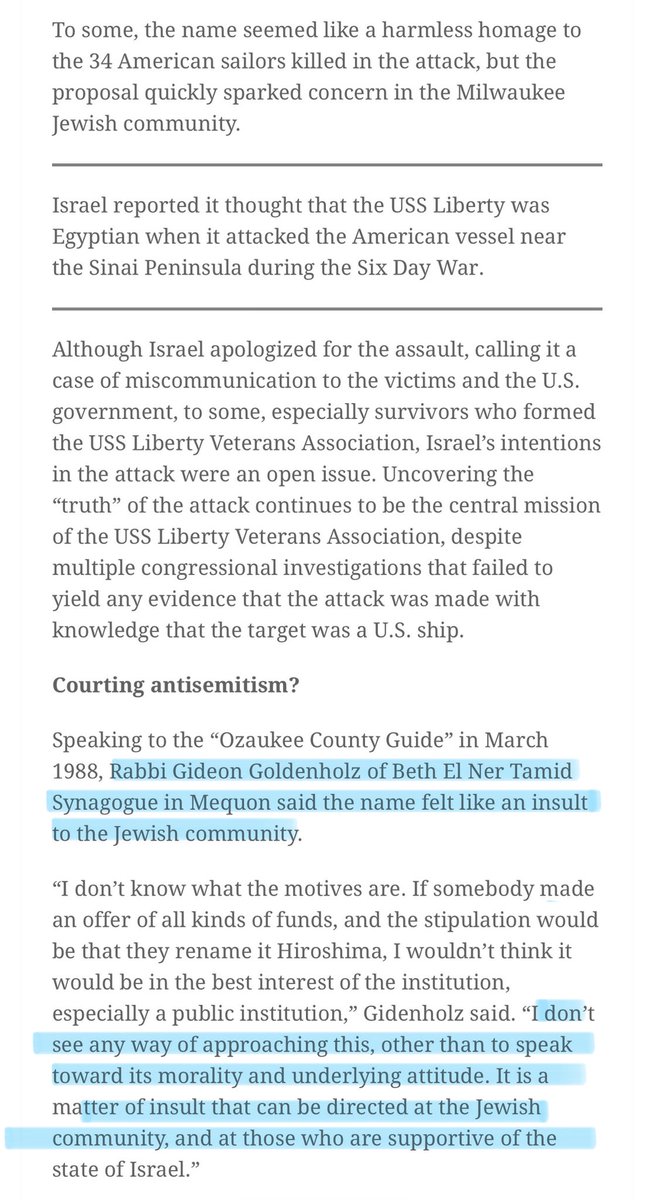 To some, the name seemed like a harmless homage to the 34 American sailors killed in the attack, but the proposal quickly sparked concern in the Milwaukee Jewish community.

Israel reported it thought that the USS Liberty was Egyptian when it attacked the American vessel near the Sinai Peninsula during the Six Day War.

Although Israel apologized for the assault, calling it a case of miscommunication to the victims and the U.S. government, to some, especially survivors who formed the USS Liberty Veterans Association, Israel's intentions in the attack were an open issue. Uncovering the "truth" of the attack continues to be the central mission of the USS Liberty Veterans Association, despite multiple congressional investigations that failed to yield any evidence that the attack was made with knowledge that the target was a U.S. ship.

Courting antisemitism?

Speaking to the "Ozaukee County Guide" in March 1988, Rabbi Gideon Goldenholz of Beth El Ner Tamid Synagogue in Mequon said the name felt like an insult to the Jewish community.

"I don't know what the motives are. If somebody made an offer of all kinds of funds, and the stipulation would be that they rename it Hiroshima, I wouldn't think it would be in the best interest of the institution, especially a public institution," Gidenholz said. "I don't see any way of approaching this, other than to speak toward its morality and underlying attitude. It is a matter of insult that can be directed at the Jewish community, and at those who are supportive of the state of Israel."